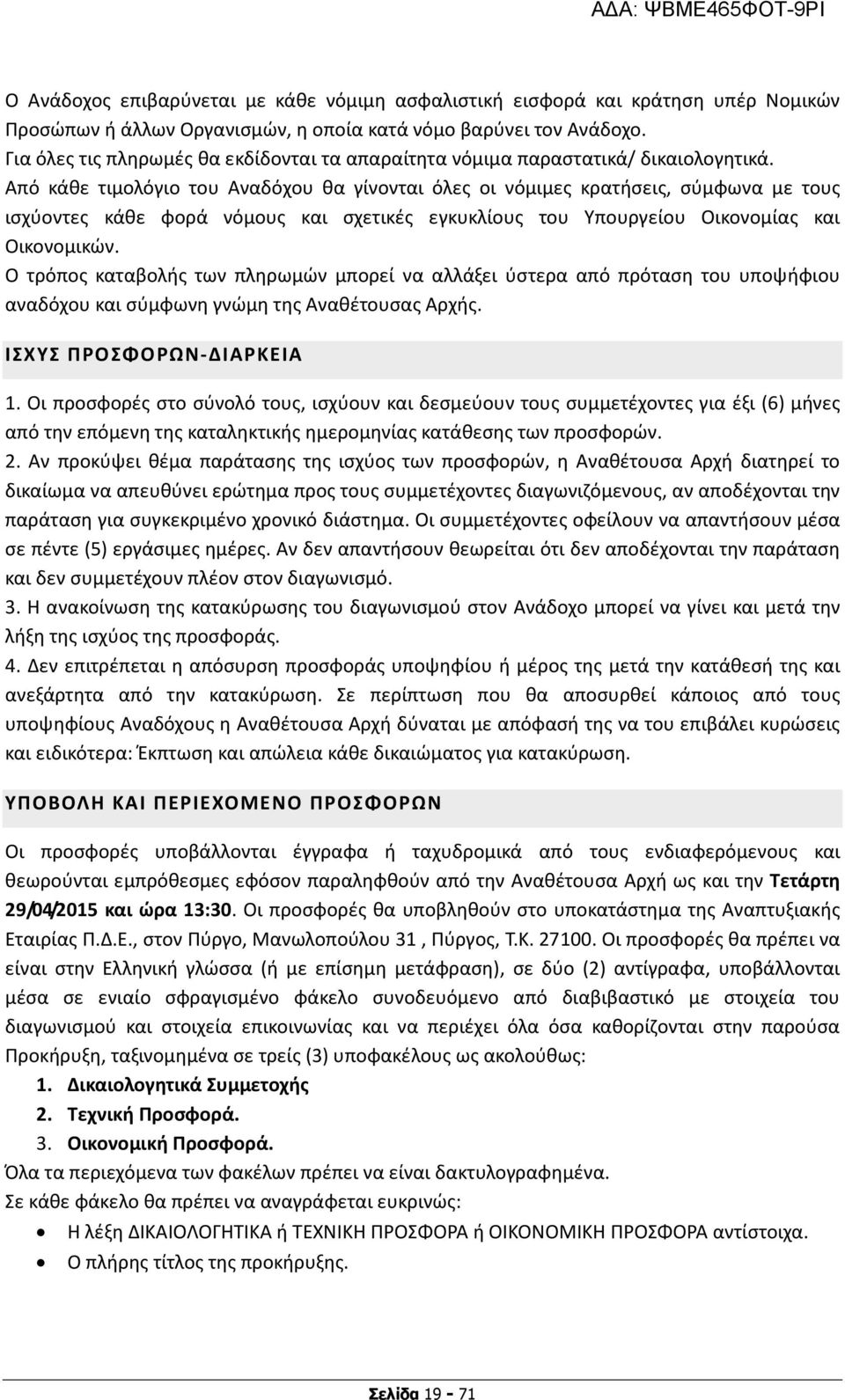 ΑΔΑ: ΨΒΜΕ465ΦΟΤ-9ΡΙ

Ο Ανάδοχος επιβαρύνεται με κάθε νόμιμη ασφαλιστική εισφορά και κράτηση υπέρ Νομικών Προσώπων ή άλλων Οργανισμών, η οποία κατά νόμο βαρύνει τον Ανάδοχο.
Για όλες τις πληρωμές θα εκδίδονται τα απαραίτητα νόμιμα παραστατικά/ δικαιολογητικά.
Από κάθε τιμολόγιο του Αναδόχου θα γίνονται όλες οι νόμιμες κρατήσεις, σύμφωνα με τους ισχύοντες κάθε φορά νόμους και σχετικές εγκυκλίους του Υπουργείου Οικονομίας και Οικονομικών.
Ο τρόπος καταβολής των πληρωμών μπορεί να αλλάξει ύστερα από πρόταση του υποψήφιου αναδόχου και σύμφωνη γνώμη της Αναθέτουσας Αρχής.

ΙΣΧΥΣ ΠΡΟΣΦΟΡΩΝ-ΔΙΑΡΚΕΙΑ

1. Οι προσφορές στο σύνολό τους, ισχύουν και δεσμεύουν τους συμμετέχοντες για έξι (6) μήνες από την επόμενη της καταληκτικής ημερομηνίας κατάθεσης των προσφορών.
2. Αν προκύψει θέμα παράτασης της ισχύος των προσφορών, η Αναθέτουσα Αρχή διατηρεί το δικαίωμα να απευθύνει ερώτημα προς τους συμμετέχοντες διαγωνιζόμενους, αν αποδέχονται την παράταση για συγκεκριμένο χρονικό διάστημα. Οι συμμετέχοντες οφείλουν να απαντήσουν μέσα σε πέντε (5) εργάσιμες ημέρες. Αν δεν απαντήσουν θεωρείται ότι δεν αποδέχονται την παράταση και δεν συμμετέχουν πλέον στον διαγωνισμό.
3. Η ανακοίνωση της κατακύρωσης του διαγωνισμού στον Ανάδοχο μπορεί να γίνει και μετά την λήξη της ισχύος της προσφοράς.
4. Δεν επιτρέπεται η απόσυρση προσφοράς υποψηφίου ή μέρος της μετά την κατάθεσή της και ανεξάρτητα από την κατακύρωση. Σε περίπτωση που θα αποσυρθεί κάποιος από τους υποψηφίους Αναδόχους η Αναθέτουσα Αρχή δύναται με απόφασή της να του επιβάλει κυρώσεις και ειδικότερα: Έκπτωση και απώλεια κάθε δικαιώματος για κατακύρωση.

ΥΠΟΒΟΛΗ ΚΑΙ ΠΕΡΙΕΧΟΜΕΝΟ ΠΡΟΣΦΟΡΩΝ

Οι προσφορές υποβάλλονται έγγραφα ή ταχυδρομικά από τους ενδιαφερόμενους και θεωρούνται εμπρόθεσμες εφόσον παραληφθούν από την Αναθέτουσα Αρχή ως και την Τετάρτη 29/04/2015 και ώρα 13:30. Οι προσφορές θα υποβληθούν στο υποκατάστημα της Αναπτυξιακής Εταιρίας Π.Δ.Ε., στον Πύργο, Μανωλοπούλου 31 , Πύργος, Τ.Κ. 27100. Οι προσφορές θα πρέπει να είναι στην Ελληνική γλώσσα (ή με επίσημη μετάφραση), σε δύο (2) αντίγραφα, υποβάλλονται μέσα σε ενιαίο σφραγισμένο φάκελο συνοδευόμενο από διαβιβαστικό με στοιχεία του διαγωνισμού και στοιχεία επικοινωνίας και να περιέχει όλα όσα καθορίζονται στην παρούσα Προκήρυξη, ταξινομημένα σε τρείς (3) υποφακέλους ως ακολούθως:
1. Δικαιολογητικά Συμμετοχής
2. Τεχνική Προσφορά.
3. Οικονομική Προσφορά.
Όλα τα περιεχόμενα των φακέλων πρέπει να είναι δακτυλογραφημένα.
Σε κάθε φάκελο θα πρέπει να αναγράφεται ευκρινώς:
• Η λέξη ΔΙΚΑΙΟΛΟΓΗΤΙΚΑ ή ΤΕΧΝΙΚΗ ΠΡΟΣΦΟΡΑ ή ΟΙΚΟΝΟΜΙΚΗ ΠΡΟΣΦΟΡΑ αντίστοιχα.
• Ο πλήρης τίτλος της προκήρυξης.

Σελίδα 19 - 71